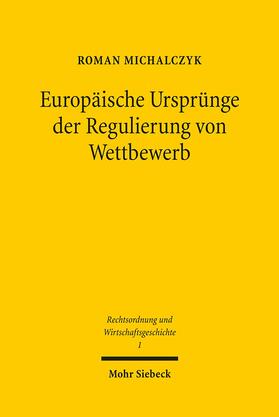 ROMAN MICHALCZYK

Europäische Ursprünge der Regulierung von Wettbewerb

Rechtsordnung und Wirtschaftsgeschichte
1

Mohr Siebeck